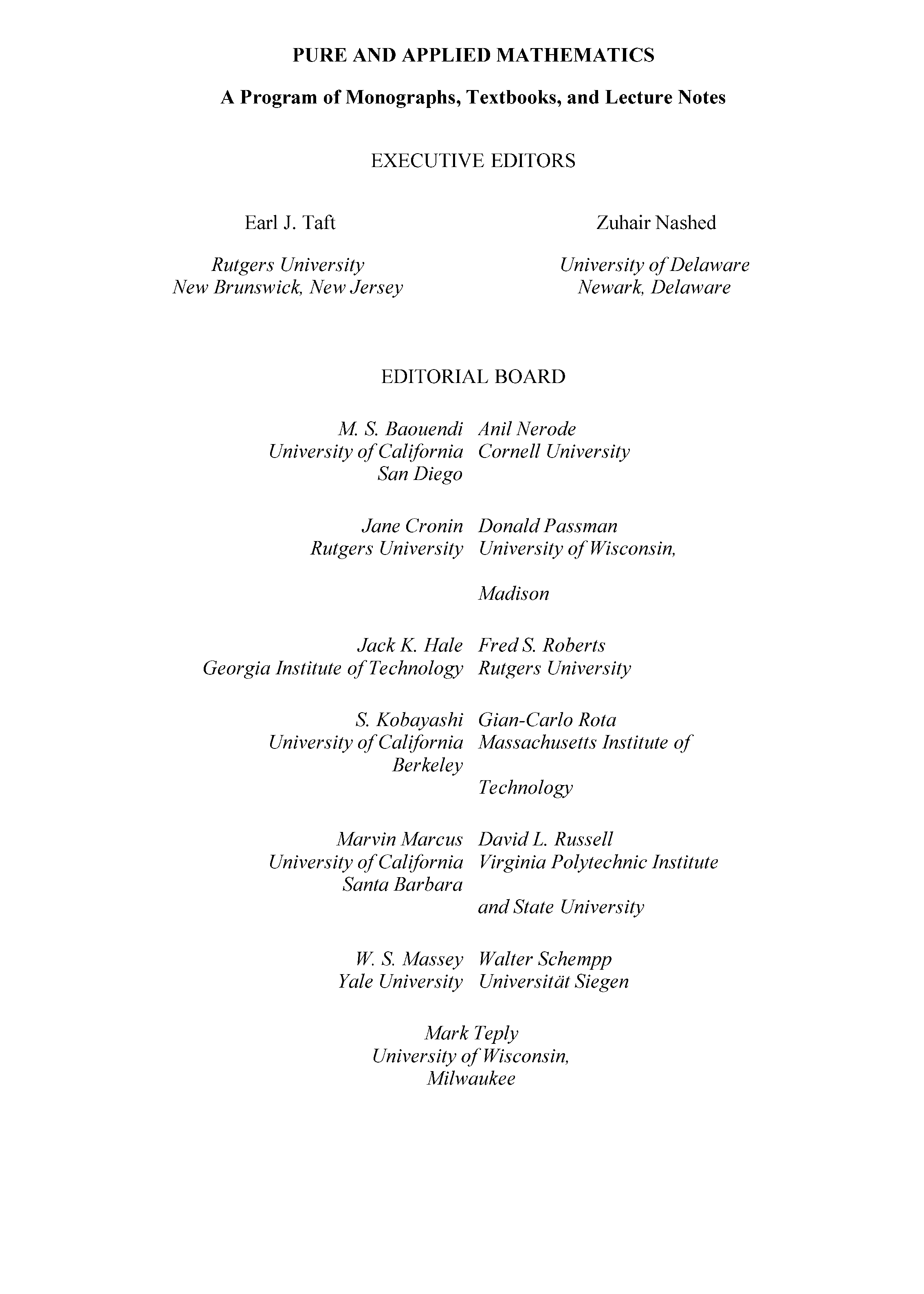 PURE AND APPLIED MATHEMATICS

A Program of Monographs, Textbooks, and Lecture Notes

EXECUTIVE EDITORS

Earl J. Taft
Rutgers University
New Brunswick, New Jersey

Zuhair Nashed
University of Delaware
Newark, Delaware

EDITORIAL BOARD

M. S. Baouendi
University of California
San Diego

Jane Cronin
Rutgers University

Jack K. Hale
Georgia Institute of Technology

S. Kobayashi
University of California
Berkeley

Marvin Marcus
University of California
Santa Barbara

W. S. Massey
Yale University

Anil Nerode
Cornell University

Donald Passman
University of Wisconsin,
Madison

Fred S. Roberts
Rutgers University

Gian-Carlo Rota
Massachusetts Institute of
Technology

David L. Russell
Virginia Polytechnic Institute
and State University

Walter Schempp
Universität Siegen

Mark Teply
University of Wisconsin,
Milwaukee